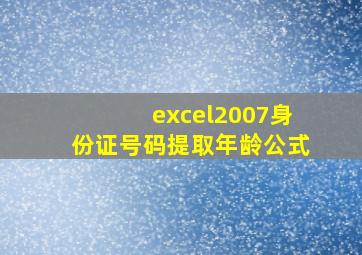 excel2007身份证号码提取年龄公式